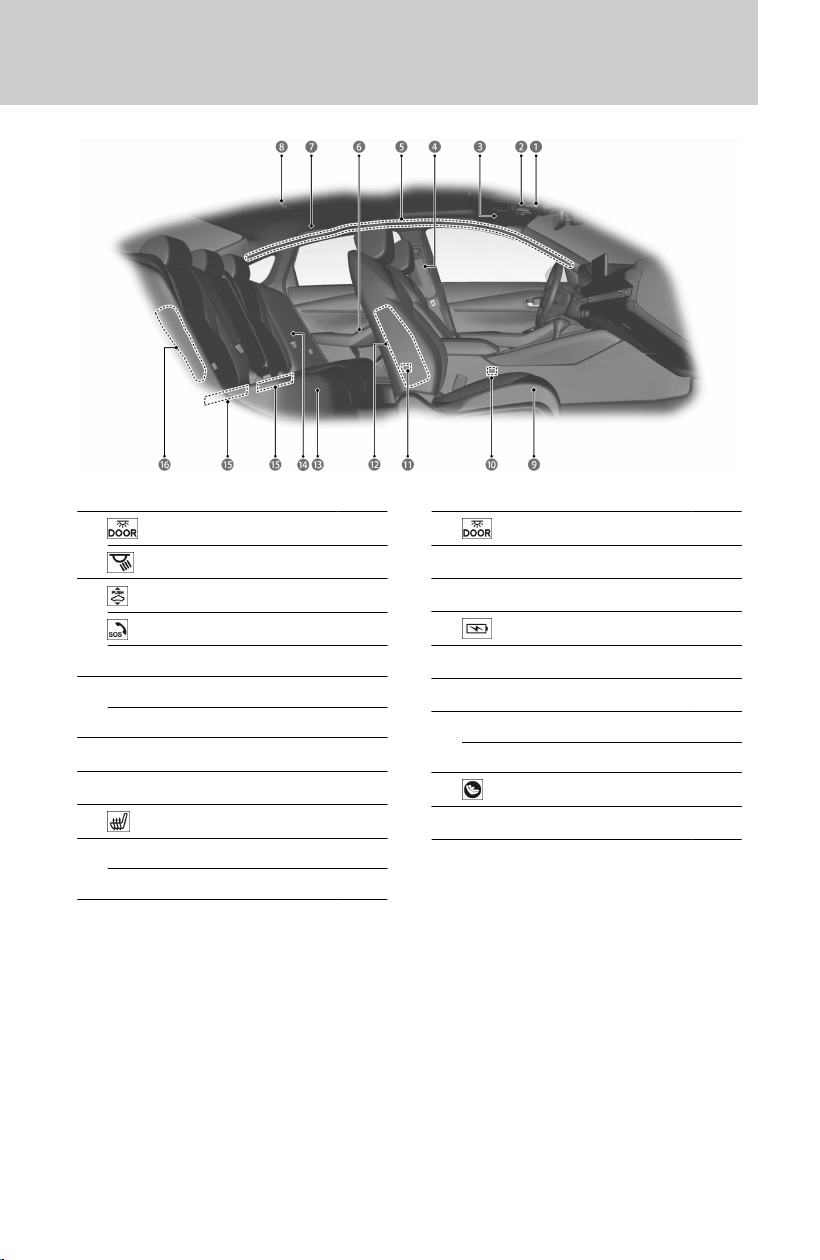 8 7 6 5 4 3 2 1

16 15 15 14 13 12 11 10 9

DOOR

SOS

DOOR